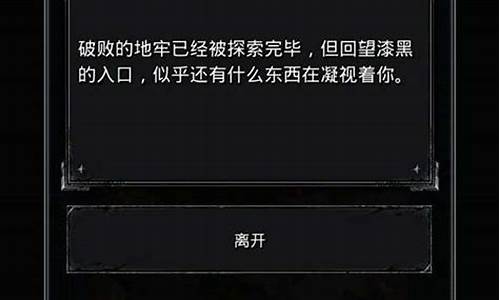 破败的地牢已经被探索完毕，但回望漆黑的入口，似乎还有什么东西在凝视着你。

离开